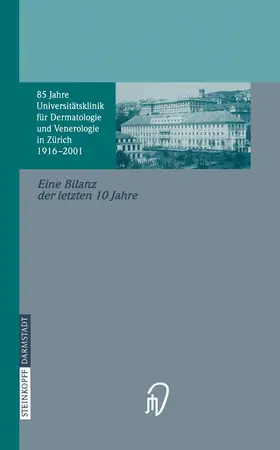 85 Jahre Universitätsklinik für Dermatologie und Venerologie in Zürich 1916–2001

Eine Bilanz der letzten 10 Jahre

STEINKOPFF DARMSTADT